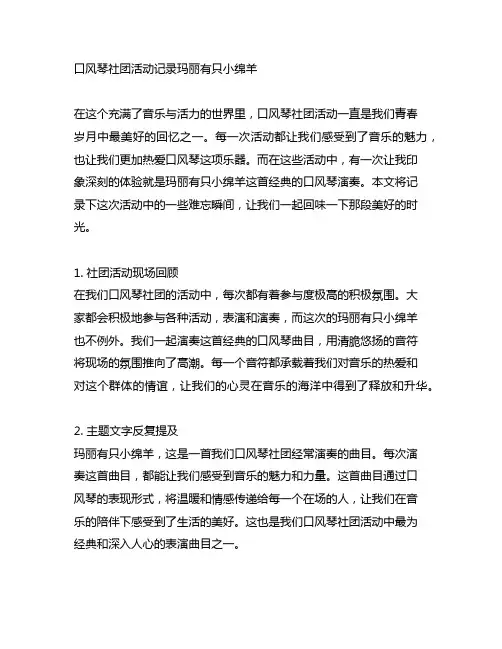 口风琴社团活动记录玛丽有只小绵羊

在这个充满了音乐与活力的世界里，口风琴社团活动一直是我们青春岁月中最美好的回忆之一。每一次活动都让我们感受到了音乐的魅力，也让我们更加热爱口风琴这项乐器。而在这些活动中，有一次让我印象深刻的体验就是玛丽有只小绵羊这首经典的口风琴演奏。本文将记录下这次活动中的一些难忘瞬间，让我们一起回味一下那段美好的时光。

1. 社团活动现场回顾
在我们口风琴社团的活动中，每次都有着参与度极高的积极氛围。大家都会积极地参与各种活动，表演和演奏，而这次的玛丽有只小绵羊也不例外。我们一起演奏这首经典的口风琴曲目，用清脆悠扬的音符将现场的氛围推向了高潮。每一个音符都承载着我们对音乐的热爱和对这个群体的情谊，让我们的心灵在音乐的海洋中得到了释放和升华。

2. 主题文字反复提及
玛丽有只小绵羊，这是一首我们口风琴社团经常演奏的曲目。每次演奏这首曲目，都能让我们感受到音乐的魅力和力量。这首曲目通过口风琴的表现形式，将温暖和情感传递给每一个在场的人，让我们在音乐的陪伴下感受到了生活的美好。这也是我们口风琴社团活动中最为经典和深入人心的表演曲目之一。